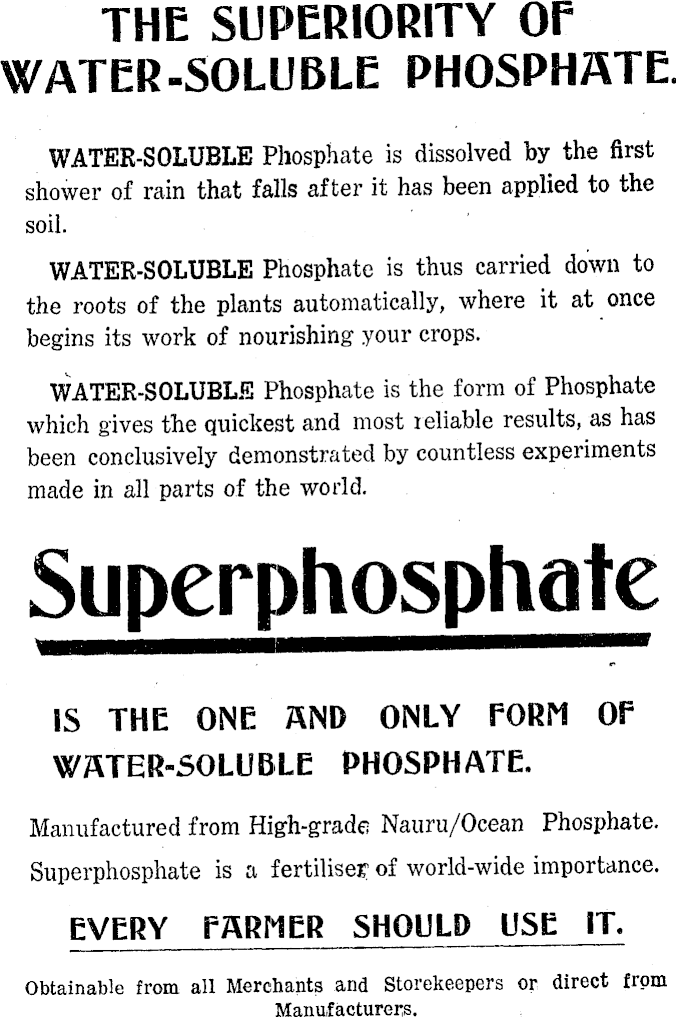 THE SUPERIORITY OF WATER-SOLUBLE PHOSPHATE.

WATER-SOLUBLE Phosphate is dissolved by the first shower of rain that falls after it has been applied to the soil.

WATER-SOLUBLE Phosphate is thus carried down to the roots of the plants automatically, where it at once begins its work of nourishing your crops.

WATER-SOLUBLE Phosphate is the form of Phosphate which gives the quickest and most reliable results, as has been conclusively demonstrated by countless experiments made in all parts of the world.

Superphosphate

IS THE ONE AND ONLY FORM OF WATER-SOLUBLE PHOSPHATE.

Manufactured from High-grade Nauru/Ocean Phosphate.

Superphosphate is a fertiliser of world-wide importance.

EVERY FARMER SHOULD USE IT.

Obtainable from all Merchants and Storekeepers or direct from Manufacturers.